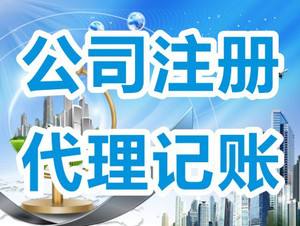 公司注册
代理记账